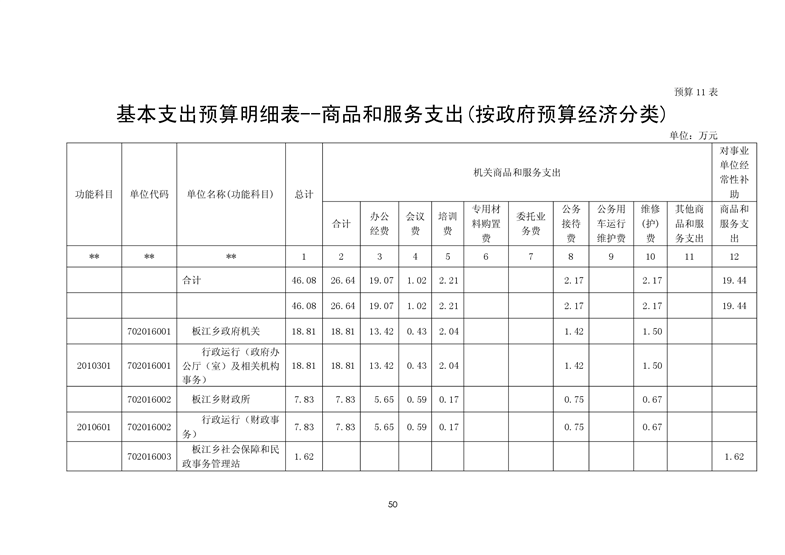 预算 11 表

基本支出预算明细表--商品和服务支出(按政府预算经济分类)

单位：万元

| 功能科目 | 单位代码 | 单位名称(功能科目) | 总计 | 机关商品和服务支出 | | | | | | | | | | 对事业单位经常性补助 |
|---|---|---|---|---|---|---|---|---|---|---|---|---|---|---|
| | | | | 合计 | 办公经费 | 会议费 | 培训费 | 专用材料购置费 | 委托业务费 | 公务接待费 | 公务用车运行维护费 | 维修(护)费 | 其他商品和服务支出 | 商品和服务支出 |
| ** | ** | ** | 1 | 2 | 3 | 4 | 5 | 6 | 7 | 8 | 9 | 10 | 11 | 12 |
| | | 合计 | 46.08 | 26.64 | 19.07 | 1.02 | 2.21 | | | 2.17 | | 2.17 | | 19.44 |
| | | | 46.08 | 26.64 | 19.07 | 1.02 | 2.21 | | | 2.17 | | 2.17 | | 19.44 |
| | 702016001 | 板江乡政府机关 | 18.81 | 18.81 | 13.42 | 0.43 | 2.04 | | | 1.42 | | 1.50 | | |
| 2010301 | 702016001 | 行政运行（政府办公厅（室）及相关机构事务） | 18.81 | 18.81 | 13.42 | 0.43 | 2.04 | | | 1.42 | | 1.50 | | |
| | 702016002 | 板江乡财政所 | 7.83 | 7.83 | 5.65 | 0.59 | 0.17 | | | 0.75 | | 0.67 | | |
| 2010601 | 702016002 | 行政运行（财政事务） | 7.83 | 7.83 | 5.65 | 0.59 | 0.17 | | | 0.75 | | 0.67 | | |
| | 702016003 | 板江乡社会保障和民政事务管理站 | 1.62 | | | | | | | | | | | 1.62 |

50